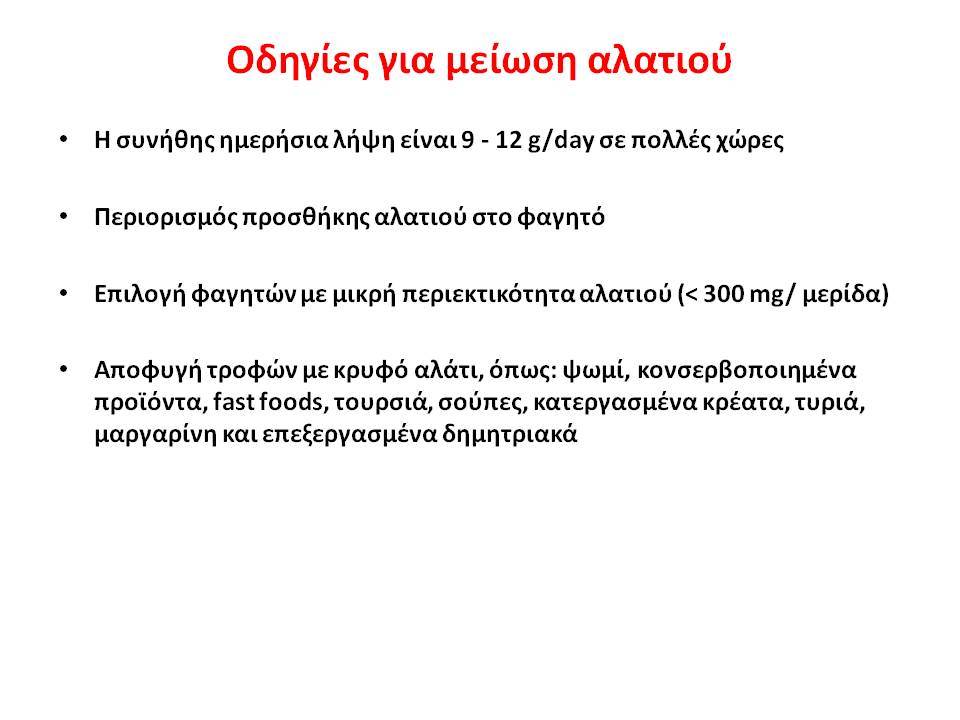 Οδηγίες για μείωση αλατιού

• Η συνήθης ημερήσια λήψη είναι 9 - 12 g/day σε πολλές χώρες

• Περιορισμός προσθήκης αλατιού στο φαγητό

• Επιλογή φαγητών με μικρή περιεκτικότητα αλατιού (< 300 mg/ μερίδα)

• Αποφυγή τροφών με κρυφό αλάτι, όπως: ψωμί, κονσερβοποιημένα προϊόντα, fast foods, τουρσιά, σούπες, κατεργασμένα κρέατα, τυριά, μαργαρίνη και επεξεργασμένα δημητριακά